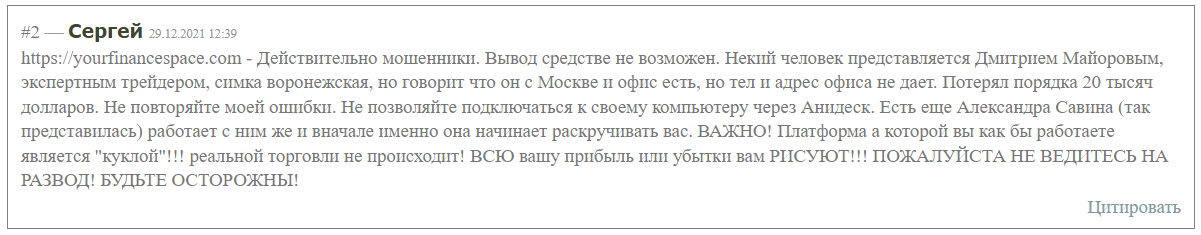 #2 — Сергей 29.12.2021 12:39

https://yourfinancespace.com - Действительно мошенники. Вывод средстве не возможен. Некий человек представляется Дмитрием Майоровым, экспертным трейдером, симка воронежская, но говорит что он с Москве и офис есть, но тел и адрес офиса не дает. Потерял порядка 20 тысяч долларов. Не повторяйте моей ошибки. Не позволяйте подключаться к своему компьютеру через Анидеск. Есть еще Александра Савина (так представилась) работает с ним же и вначале именно она начинает раскручивать вас. ВАЖНО! Платформа а которой вы как бы работаете является "куклой"!!! реальной торговли не происходит! ВСЮ вашу прибыль или убытки вам РИСУЮТ!!! ПОЖАЛУЙСТА НЕ ВЕДИТЕСЬ НА РАЗВОД! БУДЬТЕ ОСТОРОЖНЫ!

Цитировать